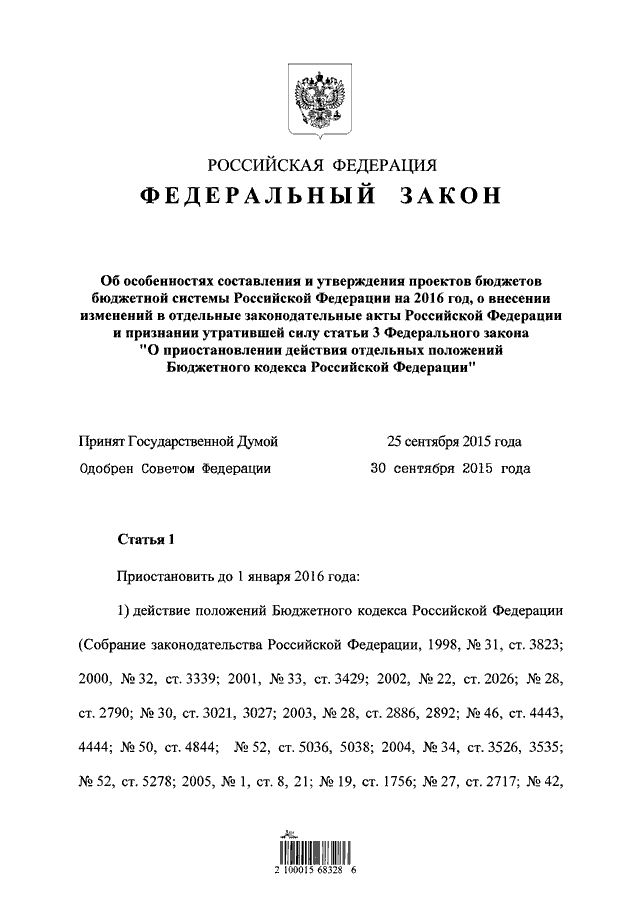 РОССИЙСКАЯ ФЕДЕРАЦИЯ

ФЕДЕРАЛЬНЫЙ ЗАКОН

Об особенностях составления и утверждения проектов бюджетов бюджетной системы Российской Федерации на 2016 год, о внесении изменений в отдельные законодательные акты Российской Федерации и признании утратившей силу статьи 3 Федерального закона "О приостановлении действия отдельных положений Бюджетного кодекса Российской Федерации"

Принят Государственной Думой 25 сентября 2015 года

Одобрен Советом Федерации 30 сентября 2015 года

Статья 1

Приостановить до 1 января 2016 года:

1) действие положений Бюджетного кодекса Российской Федерации (Собрание законодательства Российской Федерации, 1998, № 31, ст. 3823; 2000, № 32, ст. 3339; 2001, № 33, ст. 3429; 2002, № 22, ст. 2026; № 28, ст. 2790; № 30, ст. 3021, 3027; 2003, № 28, ст. 2886, 2892; № 46, ст. 4443, 4444; № 50, ст. 4844; № 52, ст. 5036, 5038; 2004, № 34, ст. 3526, 3535; № 52, ст. 5278; 2005, № 1, ст. 8, 21; № 19, ст. 1756; № 27, ст. 2717; № 42,

2 100015 68328 6